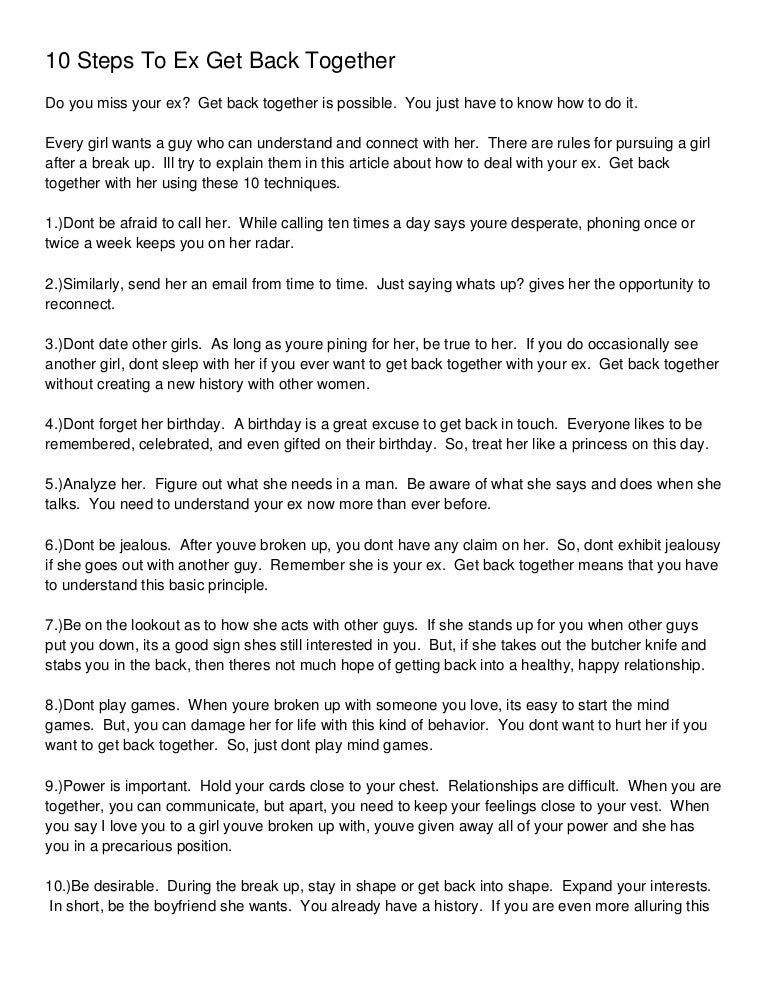 10 Steps To Ex Get Back Together

Do you miss your ex? Get back together is possible. You just have to know how to do it.

Every girl wants a guy who can understand and connect with her. There are rules for pursuing a girl after a break up. Ill try to explain them in this article about how to deal with your ex. Get back together with her using these 10 techniques.

1.)Dont be afraid to call her. While calling ten times a day says youre desperate, phoning once or twice a week keeps you on her radar.

2.)Similarly, send her an email from time to time. Just saying whats up? gives her the opportunity to reconnect.

3.)Dont date other girls. As long as youre pining for her, be true to her. If you do occasionally see another girl, dont sleep with her if you ever want to get back together with your ex. Get back together without creating a new history with other women.

4.)Dont forget her birthday. A birthday is a great excuse to get back in touch. Everyone likes to be remembered, celebrated, and even gifted on their birthday. So, treat her like a princess on this day.

5.)Analyze her. Figure out what she needs in a man. Be aware of what she says and does when she talks. You need to understand your ex now more than ever before.

6.)Dont be jealous. After youve broken up, you dont have any claim on her. So, dont exhibit jealousy if she goes out with another guy. Remember she is your ex. Get back together means that you have to understand this basic principle.

7.)Be on the lookout as to how she acts with other guys. If she stands up for you when other guys put you down, its a good sign shes still interested in you. But, if she takes out the butcher knife and stabs you in the back, then theres not much hope of getting back into a healthy, happy relationship.

8.)Dont play games. When youre broken up with someone you love, its easy to start the mind games. But, you can damage her for life with this kind of behavior. You dont want to hurt her if you want to get back together. So, just dont play mind games.

9.)Power is important. Hold your cards close to your chest. Relationships are difficult. When you are together, you can communicate, but apart, you need to keep your feelings close to your vest. When you say I love you to a girl youve broken up with, youve given away all of your power and she has you in a precarious position.

10.)Be desirable. During the break up, stay in shape or get back into shape. Expand your interests. In short, be the boyfriend she wants. You already have a history. If you are even more alluring this